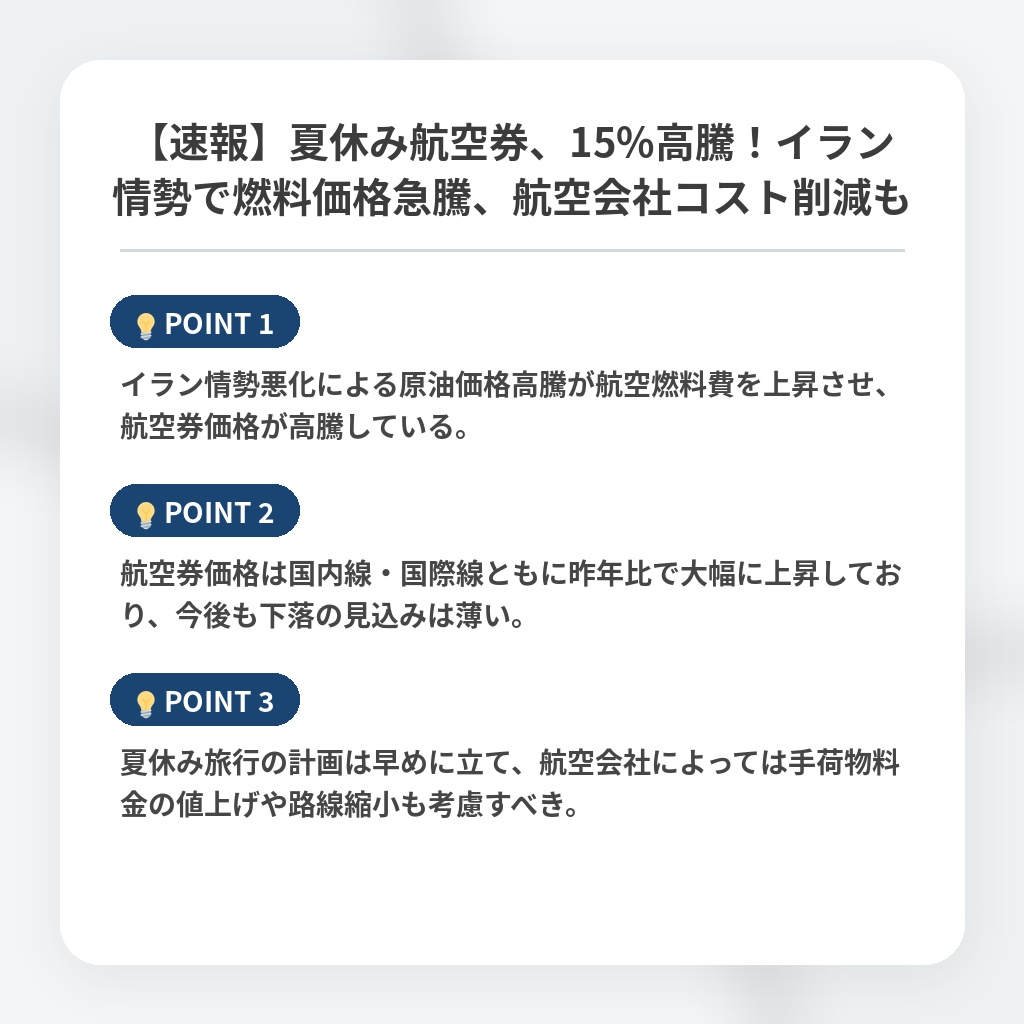 【速報】夏休み航空券、15%高騰！イラン情勢で燃料価格急騰、航空会社コスト削減も

POINT 1

イラン情勢悪化による原油価格高騰が航空燃料費を上昇させ、航空券価格が高騰している。

POINT 2

航空券価格は国内線・国際線ともに昨年比で大幅に上昇しており、今後も下落の見込みは薄い。

POINT 3

夏休み旅行の計画は早めに立て、航空会社によっては手荷物料金の値上げや路線縮小も考慮すべき。